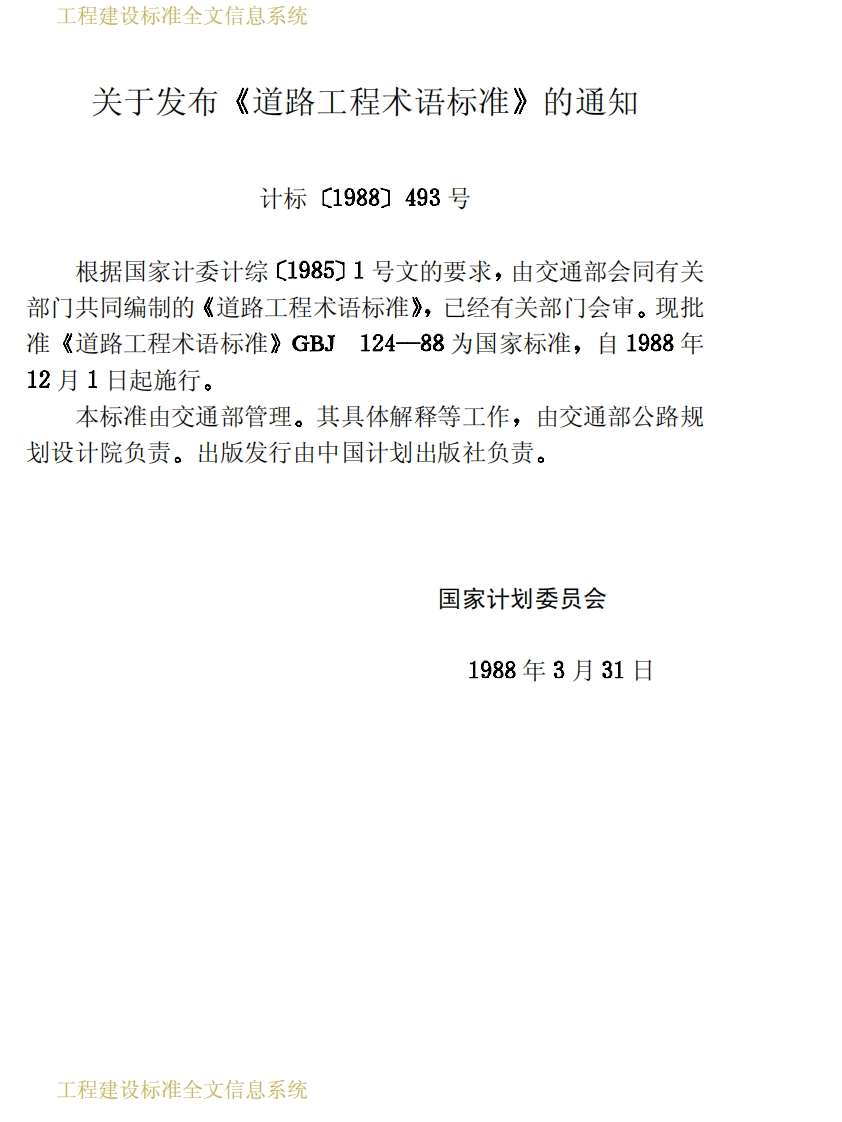 工程建设标准全文信息系统

关于发布《道路工程术语标准》的通知

计标〔1988〕493号

根据国家计委计综〔1985〕1号文的要求，由交通部会同有关部门共同编制的《道路工程术语标准》，已经有关部门会审。现批准《道路工程术语标准》GBJ 124—88为国家标准，自1988年12月1日起施行。

本标准由交通部管理。其具体解释等工作，由交通部公路规划设计院负责。出版发行由中国计划出版社负责。

国家计划委员会

1988年3月31日

工程建设标准全文信息系统